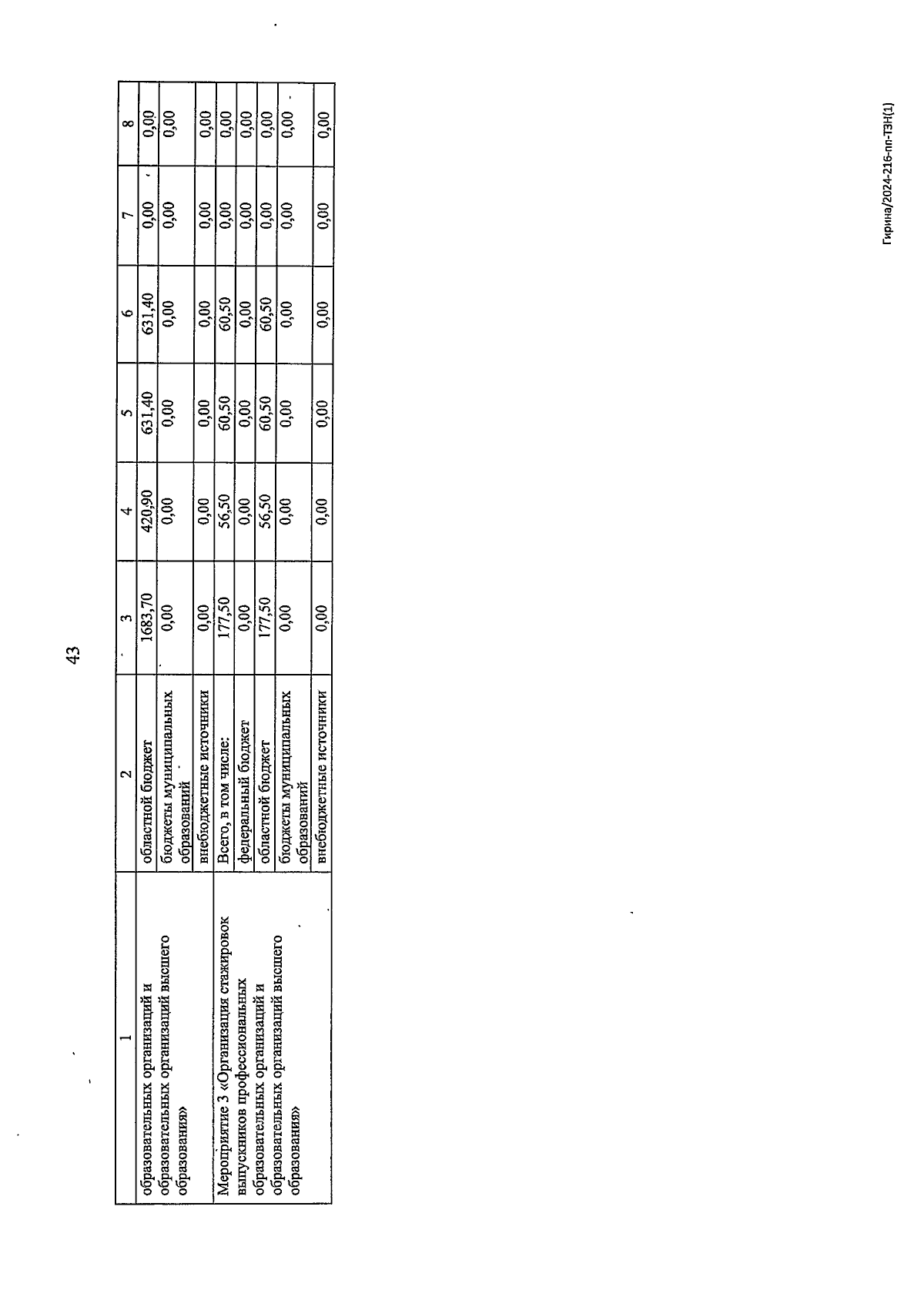 43

| 1 | 2 | 3 | 4 | 5 | 6 | 7 | 8 |
|---|---|---|---|---|---|---|---|
| образовательных организаций и образовательных организаций высшего образования» | областной бюджет | 1683,70 | 420,90 | 631,40 | 631,40 | 0,00 | 0,00 |
| | бюджеты муниципальных образований | 0,00 | 0,00 | 0,00 | 0,00 | 0,00 | 0,00 |
| | внебюджетные источники | 0,00 | 0,00 | 0,00 | 0,00 | 0,00 | 0,00 |
| Мероприятие 3 «Организация стажировок выпускников профессиональных образовательных организаций и образовательных организаций высшего образования» | Всего, в том числе: | 177,50 | 56,50 | 60,50 | 60,50 | 0,00 | 0,00 |
| | федеральный бюджет | 0,00 | 0,00 | 0,00 | 0,00 | 0,00 | 0,00 |
| | областной бюджет | 177,50 | 56,50 | 60,50 | 60,50 | 0,00 | 0,00 |
| | бюджеты муниципальных образований | 0,00 | 0,00 | 0,00 | 0,00 | 0,00 | 0,00 |
| | внебюджетные источники | 0,00 | 0,00 | 0,00 | 0,00 | 0,00 | 0,00 |

Гирина/2024-216-пп-ТЗН(1)